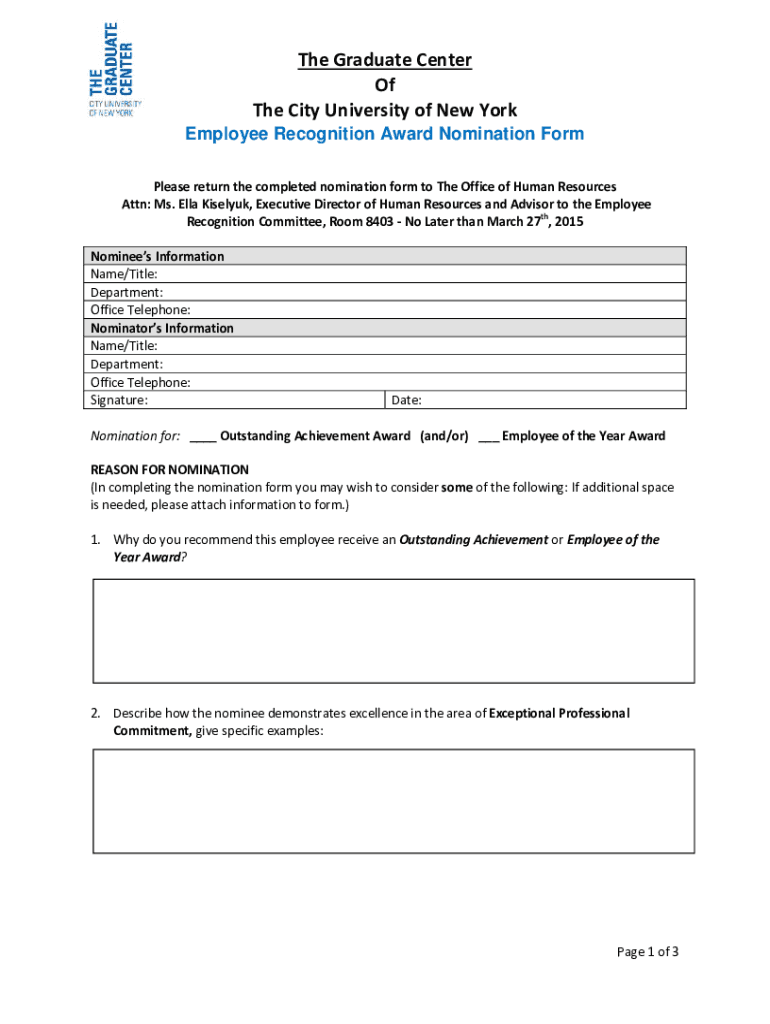 THE GRADUATE CENTER
CITY UNIVERSITY OF NEW YORK

The Graduate Center
Of
The City University of New York
Employee Recognition Award Nomination Form

Please return the completed nomination form to The Office of Human Resources Attn: Ms. Ella Kiselyuk, Executive Director of Human Resources and Advisor to the Employee Recognition Committee, Room 8403 - No Later than March 27$^{th}$, 2015

| Nominee's Information | |
|---|---|
| Name/Title: | |
| Department: | |
| Office Telephone: | |
| Nominator's Information | |
| Name/Title: | |
| Department: | |
| Office Telephone: | |
| Signature: | Date: |

Nomination for: ____ Outstanding Achievement Award (and/or) ___ Employee of the Year Award

REASON FOR NOMINATION
(In completing the nomination form you may wish to consider some of the following: If additional space is needed, please attach information to form.)

1. Why do you recommend this employee receive an Outstanding Achievement or Employee of the Year Award?

2. Describe how the nominee demonstrates excellence in the area of Exceptional Professional Commitment, give specific examples:

Page 1 of 3